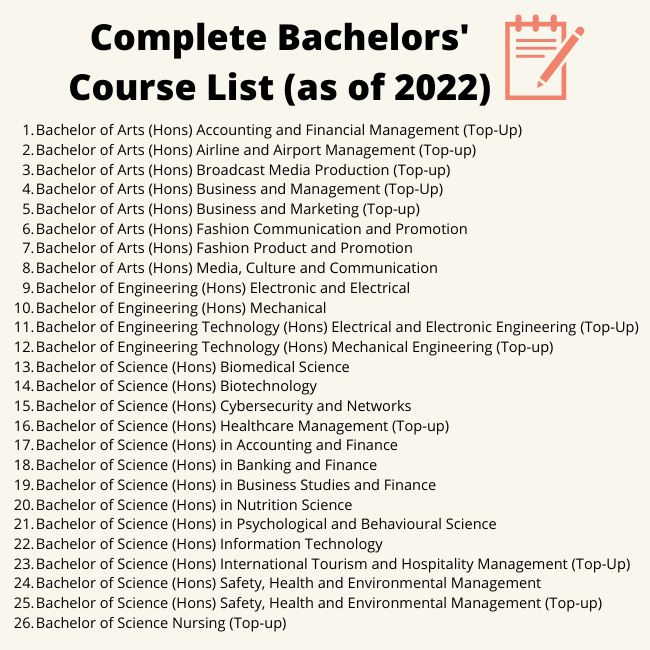 Complete Bachelors' Course List (as of 2022)

1. Bachelor of Arts (Hons) Accounting and Financial Management (Top-Up)
2. Bachelor of Arts (Hons) Airline and Airport Management (Top-up)
3. Bachelor of Arts (Hons) Broadcast Media Production (Top-up)
4. Bachelor of Arts (Hons) Business and Management (Top-Up)
5. Bachelor of Arts (Hons) Business and Marketing (Top-up)
6. Bachelor of Arts (Hons) Fashion Communication and Promotion
7. Bachelor of Arts (Hons) Fashion Product and Promotion
8. Bachelor of Arts (Hons) Media, Culture and Communication
9. Bachelor of Engineering (Hons) Electronic and Electrical
10. Bachelor of Engineering (Hons) Mechanical
11. Bachelor of Engineering Technology (Hons) Electrical and Electronic Engineering (Top-Up)
12. Bachelor of Engineering Technology (Hons) Mechanical Engineering (Top-up)
13. Bachelor of Science (Hons) Biomedical Science
14. Bachelor of Science (Hons) Biotechnology
15. Bachelor of Science (Hons) Cybersecurity and Networks
16. Bachelor of Science (Hons) Healthcare Management (Top-up)
17. Bachelor of Science (Hons) in Accounting and Finance
18. Bachelor of Science (Hons) in Banking and Finance
19. Bachelor of Science (Hons) in Business Studies and Finance
20. Bachelor of Science (Hons) in Nutrition Science
21. Bachelor of Science (Hons) in Psychological and Behavioural Science
22. Bachelor of Science (Hons) Information Technology
23. Bachelor of Science (Hons) International Tourism and Hospitality Management (Top-Up)
24. Bachelor of Science (Hons) Safety, Health and Environmental Management
25. Bachelor of Science (Hons) Safety, Health and Environmental Management (Top-up)
26. Bachelor of Science Nursing (Top-up)